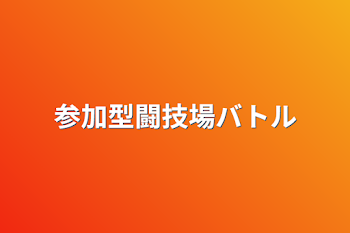 参加型闘技場バトル